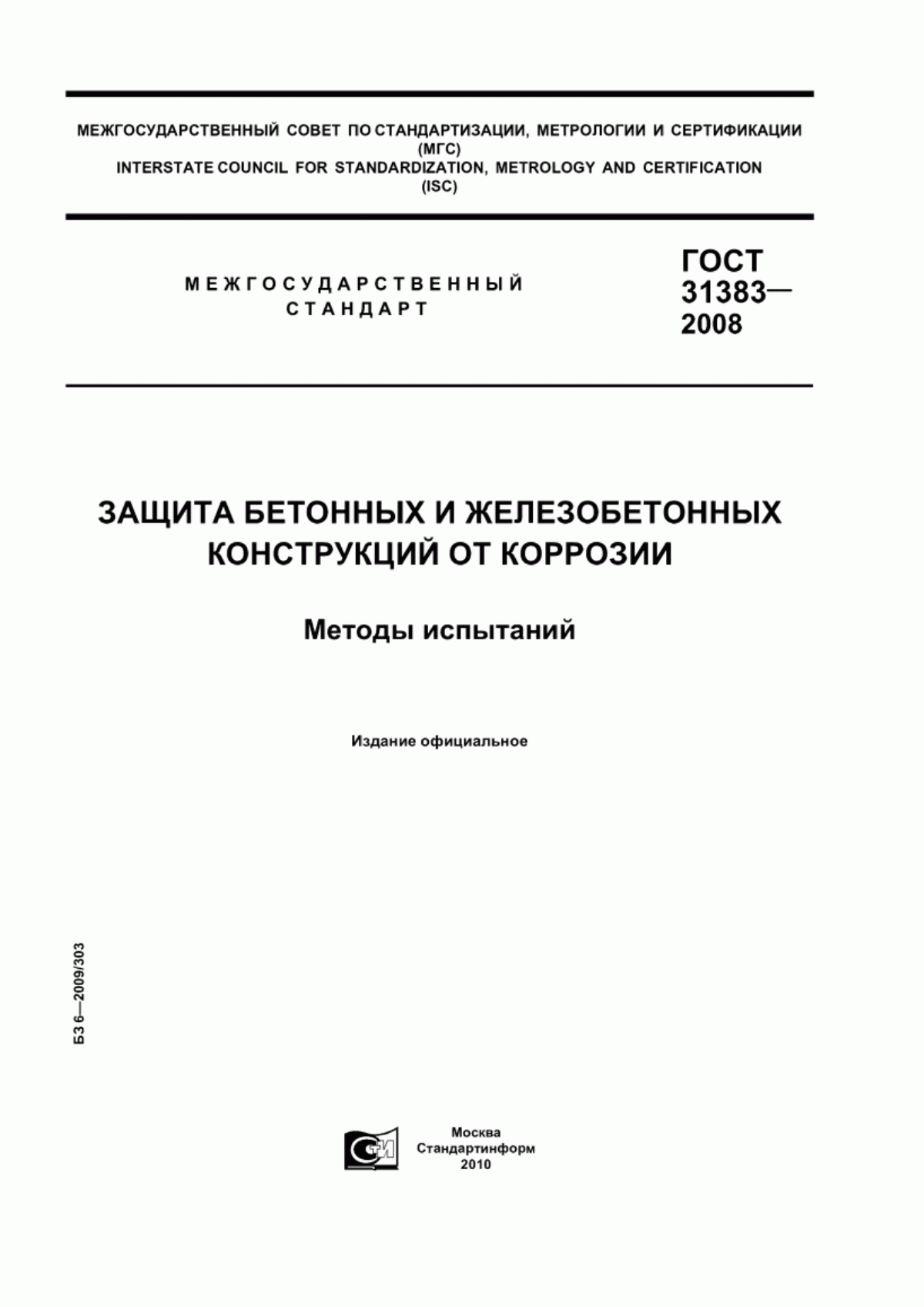 МЕЖГОСУДАРСТВЕННЫЙ СОВЕТ ПО СТАНДАРТИЗАЦИИ, МЕТРОЛОГИИ И СЕРТИФИКАЦИИ (МГС)
INTERSTATE COUNCIL FOR STANDARDIZATION, METROLOGY AND CERTIFICATION (ISC)

МЕЖГОСУДАРСТВЕННЫЙ СТАНДАРТ

ГОСТ 31383— 2008

ЗАЩИТА БЕТОННЫХ И ЖЕЛЕЗОБЕТОННЫХ КОНСТРУКЦИЙ ОТ КОРРОЗИИ

Методы испытаний

Издание официальное

БЗ 6—2009/303

СТИ

Москва
Стандартинформ
2010